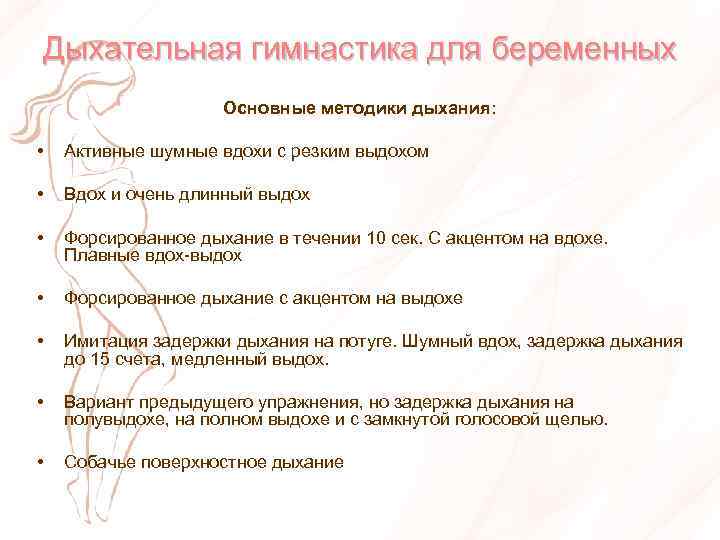 Дыхательная гимнастика для беременных

Основные методики дыхания:

• Активные шумные вдохи с резким выдохом

• Вдох и очень длинный выдох

• Форсированное дыхание в течении 10 сек. С акцентом на вдохе. Плавные вдох-выдох

• Форсированное дыхание с акцентом на выдохе

• Имитация задержки дыхания на потуге. Шумный вдох, задержка дыхания до 15 счета, медленный выдох.

• Вариант предыдущего упражнения, но задержка дыхания на полувыдохе, на полном выдохе и с замкнутой голосовой щелью.

• Собачье поверхностное дыхание